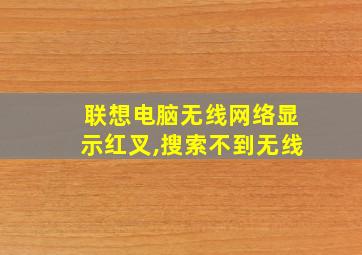 联想电脑无线网络显示红叉,搜索不到无线